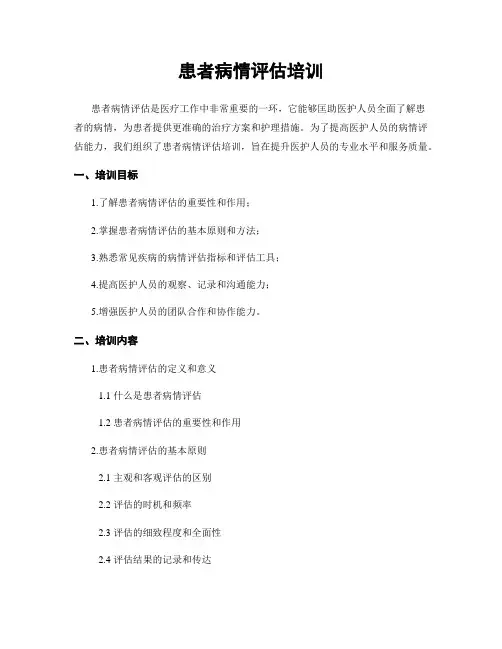 患者病情评估培训

患者病情评估是医疗工作中非常重要的一环，它能够匡助医护人员全面了解患者的病情，为患者提供更准确的治疗方案和护理措施。为了提高医护人员的病情评估能力，我们组织了患者病情评估培训，旨在提升医护人员的专业水平和服务质量。

一、培训目标

1.了解患者病情评估的重要性和作用；

2.掌握患者病情评估的基本原则和方法；

3.熟悉常见疾病的病情评估指标和评估工具；

4.提高医护人员的观察、记录和沟通能力；

5.增强医护人员的团队合作和协作能力。

二、培训内容

1.患者病情评估的定义和意义

1.1 什么是患者病情评估

1.2 患者病情评估的重要性和作用

2.患者病情评估的基本原则

2.1 主观和客观评估的区别

2.2 评估的时机和频率

2.3 评估的细致程度和全面性

2.4 评估结果的记录和传达